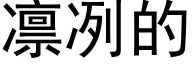 凛冽的